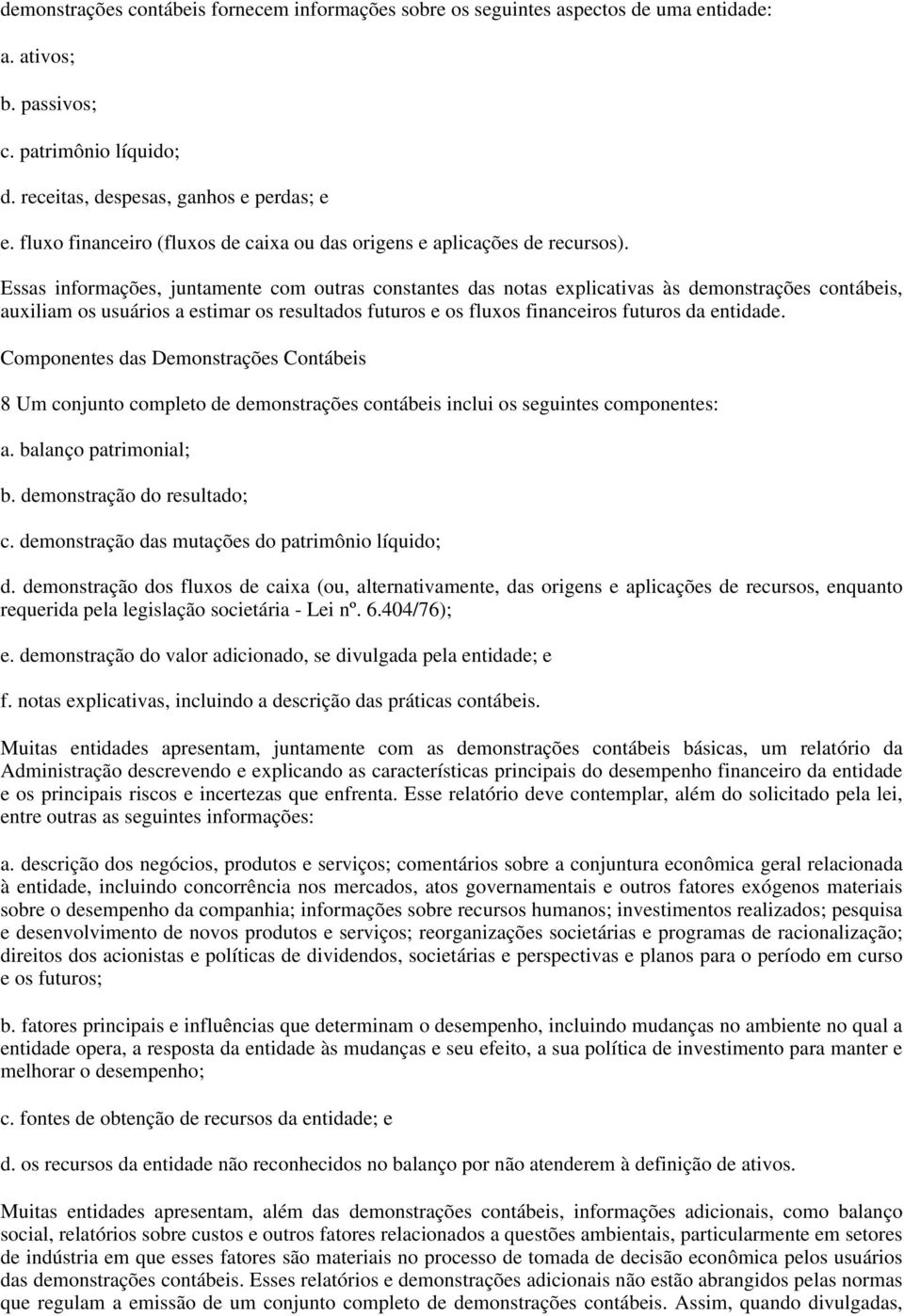 demonstrações contábeis fornecem informações sobre os seguintes aspectos de uma entidade:

a. ativos;

b. passivos;

c. patrimônio líquido;

d. receitas, despesas, ganhos e perdas; e

e. fluxo financeiro (fluxos de caixa ou das origens e aplicações de recursos).

Essas informações, juntamente com outras constantes das notas explicativas às demonstrações contábeis, auxiliam os usuários a estimar os resultados futuros e os fluxos financeiros futuros da entidade.

Componentes das Demonstrações Contábeis

8 Um conjunto completo de demonstrações contábeis inclui os seguintes componentes:

a. balanço patrimonial;

b. demonstração do resultado;

c. demonstração das mutações do patrimônio líquido;

d. demonstração dos fluxos de caixa (ou, alternativamente, das origens e aplicações de recursos, enquanto requerida pela legislação societária - Lei nº. 6.404/76);

e. demonstração do valor adicionado, se divulgada pela entidade; e

f. notas explicativas, incluindo a descrição das práticas contábeis.

Muitas entidades apresentam, juntamente com as demonstrações contábeis básicas, um relatório da Administração descrevendo e explicando as características principais do desempenho financeiro da entidade e os principais riscos e incertezas que enfrenta. Esse relatório deve contemplar, além do solicitado pela lei, entre outras as seguintes informações:

a. descrição dos negócios, produtos e serviços; comentários sobre a conjuntura econômica geral relacionada à entidade, incluindo concorrência nos mercados, atos governamentais e outros fatores exógenos materiais sobre o desempenho da companhia; informações sobre recursos humanos; investimentos realizados; pesquisa e desenvolvimento de novos produtos e serviços; reorganizações societárias e programas de racionalização; direitos dos acionistas e políticas de dividendos, societárias e perspectivas e planos para o período em curso e os futuros;

b. fatores principais e influências que determinam o desempenho, incluindo mudanças no ambiente no qual a entidade opera, a resposta da entidade às mudanças e seu efeito, a sua política de investimento para manter e melhorar o desempenho;

c. fontes de obtenção de recursos da entidade; e

d. os recursos da entidade não reconhecidos no balanço por não atenderem à definição de ativos.

Muitas entidades apresentam, além das demonstrações contábeis, informações adicionais, como balanço social, relatórios sobre custos e outros fatores relacionados a questões ambientais, particularmente em setores de indústria em que esses fatores são materiais no processo de tomada de decisão econômica pelos usuários das demonstrações contábeis. Esses relatórios e demonstrações adicionais não estão abrangidos pelas normas que regulam a emissão de um conjunto completo de demonstrações contábeis. Assim, quando divulgadas,